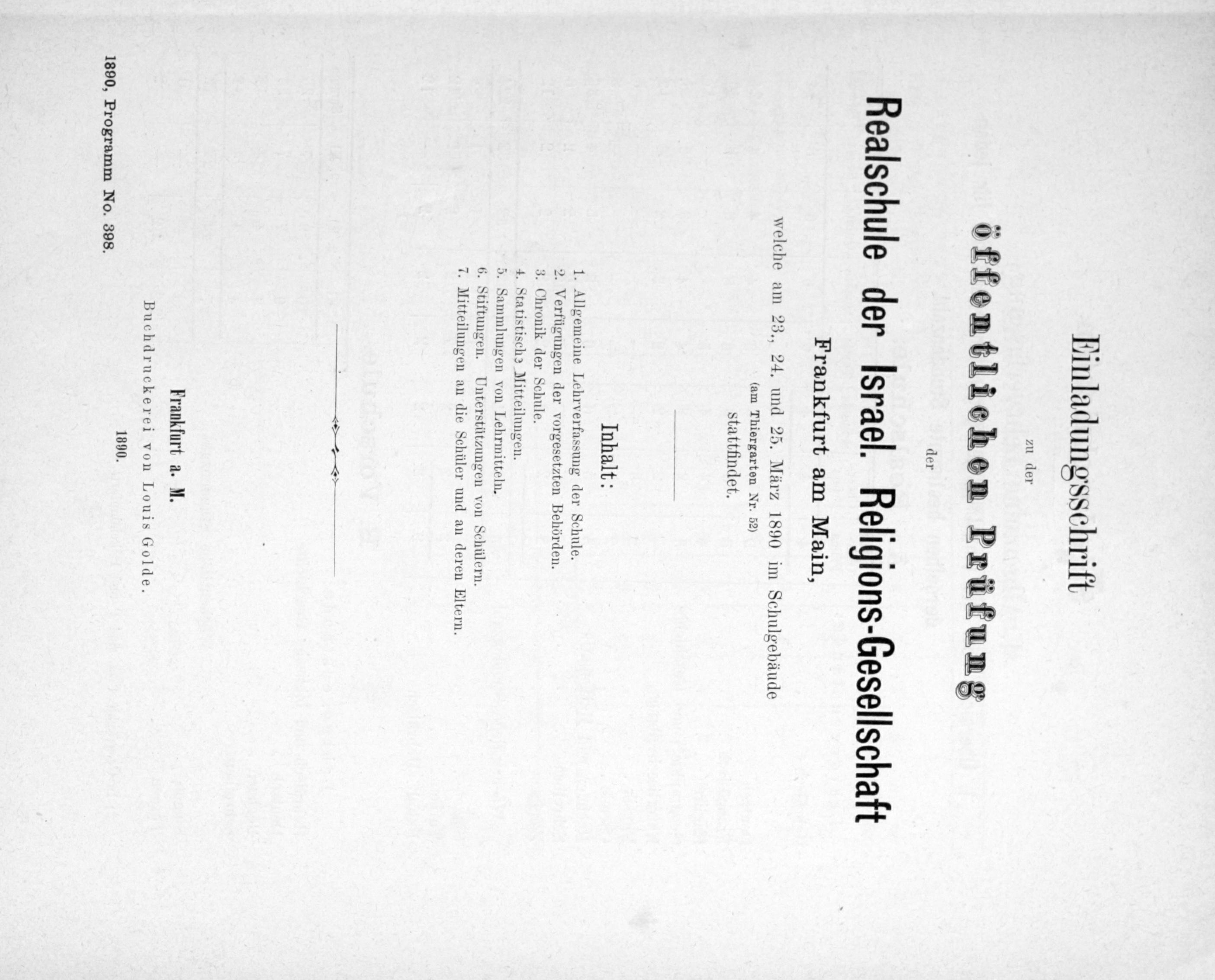 Einladungsschrift

zu der

öffentlichen Prüfung

der

Realschule der Israel. Religions-Gesellschaft

Frankfurt am Main,

welche am 23., 24. und 25. März 1890 im Schulgebäude (am Thiergarten Nr. 52) stattfindet.

Inhalt:

1. Allgemeine Lehrverfassung der Schule.
2. Verfügungen der vorgesetzten Behörden.
3. Chronik der Schule.
4. Statistische Mitteilungen.
5. Sammlungen von Lehrmitteln.
6. Stiftungen. Unterstützungen von Schülern.
7. Mitteilungen an die Schüler und an deren Eltern.

Frankfurt a. M.
Buchdruckerei von Louis Golde.
1890.

1890, Programm No. 398.